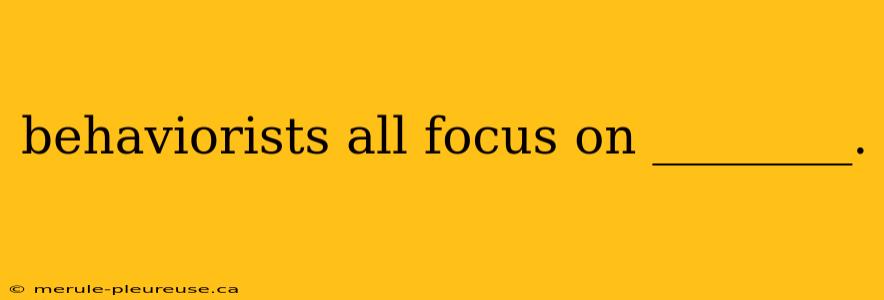 behaviorists all focus on ________.

© merule-pleureuse.ca